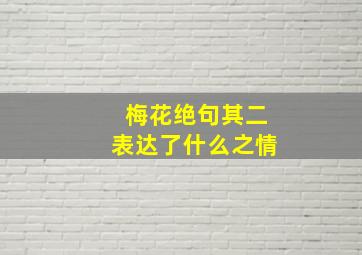 梅花绝句其二
表达了什么之情